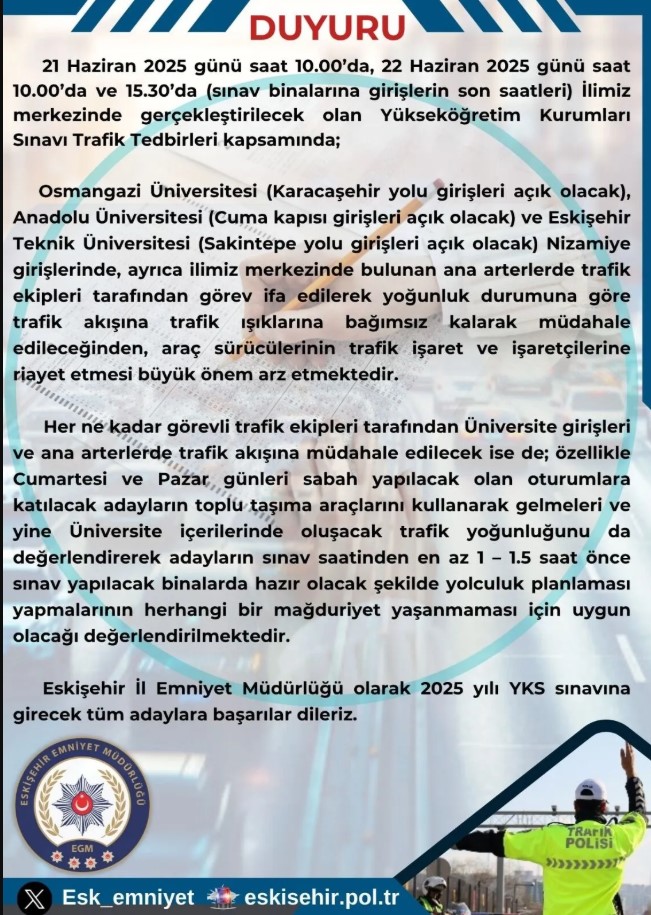 DUYURU

21 Haziran 2025 günü saat 10.00'da, 22 Haziran 2025 günü saat 10.00'da ve 15.30'da (sınav binalarına girişlerin son saatleri) İlimiz merkezinde gerçekleştirilecek olan Yükseköğretim Kurumları Sınavı Trafik Tedbirleri kapsamında;

Osmangazi Üniversitesi (Karacaşehir yolu girişleri açık olacak), Anadolu Üniversitesi (Cuma kapısı girişleri açık olacak) ve Eskişehir Teknik Üniversitesi (Sakintepe yolu girişleri açık olacak) Nizamiye girişlerinde, ayrıca ilimiz merkezinde bulunan ana arterlerde trafik ekipleri tarafından görev ifa edilerek yoğunluk durumuna göre trafik akışına trafik ışıklarına bağımsız kalarak müdahale edileceğinden, araç sürücülerinin trafik işaret ve işaretçilerine riayet etmesi büyük önem arz etmektedir.

Her ne kadar görevli trafik ekipleri tarafından Üniversite girişleri ve ana arterlerde trafik akışına müdahale edilecek ise de; özellikle Cumartesi ve Pazar günleri sabah yapılacak olan oturumlara katılacak adayların toplu taşıma araçlarını kullanarak gelmeleri ve yine Üniversite içerilerinde oluşacak trafik yoğunluğunu da değerlendirerek adayların sınav saatinden en az 1 – 1.5 saat önce sınav yapılacak binalarda hazır olacak şekilde yolculuk planlaması yapmalarının herhangi bir mağduriyet yaşanmaması için uygun olacağı değerlendirilmektedir.

Eskişehir İl Emniyet Müdürlüğü olarak 2025 yılı YKS sınavına girecek tüm adaylara başarılar dileriz.

ESKİŞEHİR EMNİYET MÜDÜRLÜĞÜ
EGM

TRAFİK POLİSİ

Esk_emniyet eskisehir.pol.tr